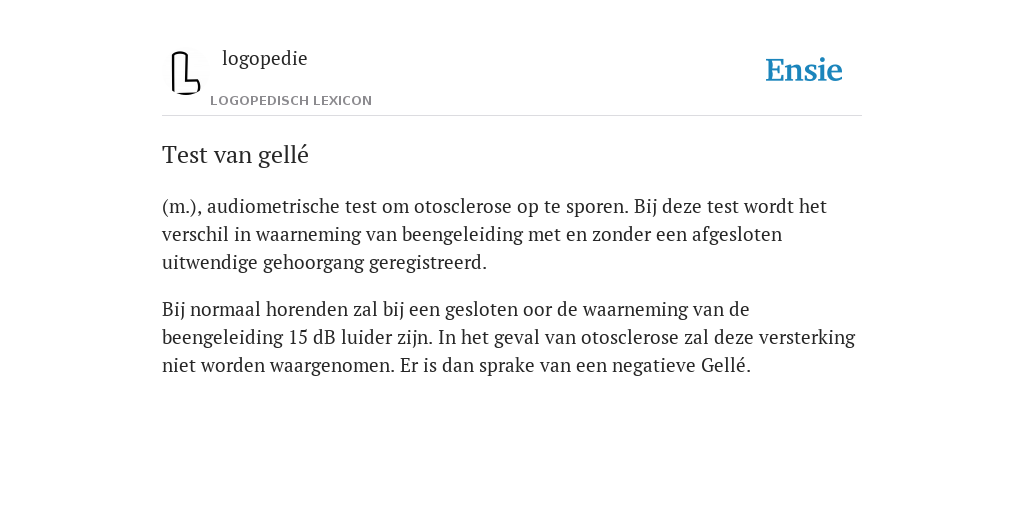 logopedie
LOGOPEDISCH LEXICON

Ensie

Test van gellé

(m.), audiometrische test om otosclerose op te sporen. Bij deze test wordt het verschil in waarneming van beengeleiding met en zonder een afgesloten uitwendige gehoorgang geregistreerd.

Bij normaal horenden zal bij een gesloten oor de waarneming van de beengeleiding 15 dB luider zijn. In het geval van otosclerose zal deze versterking niet worden waargenomen. Er is dan sprake van een negatieve Gellé.